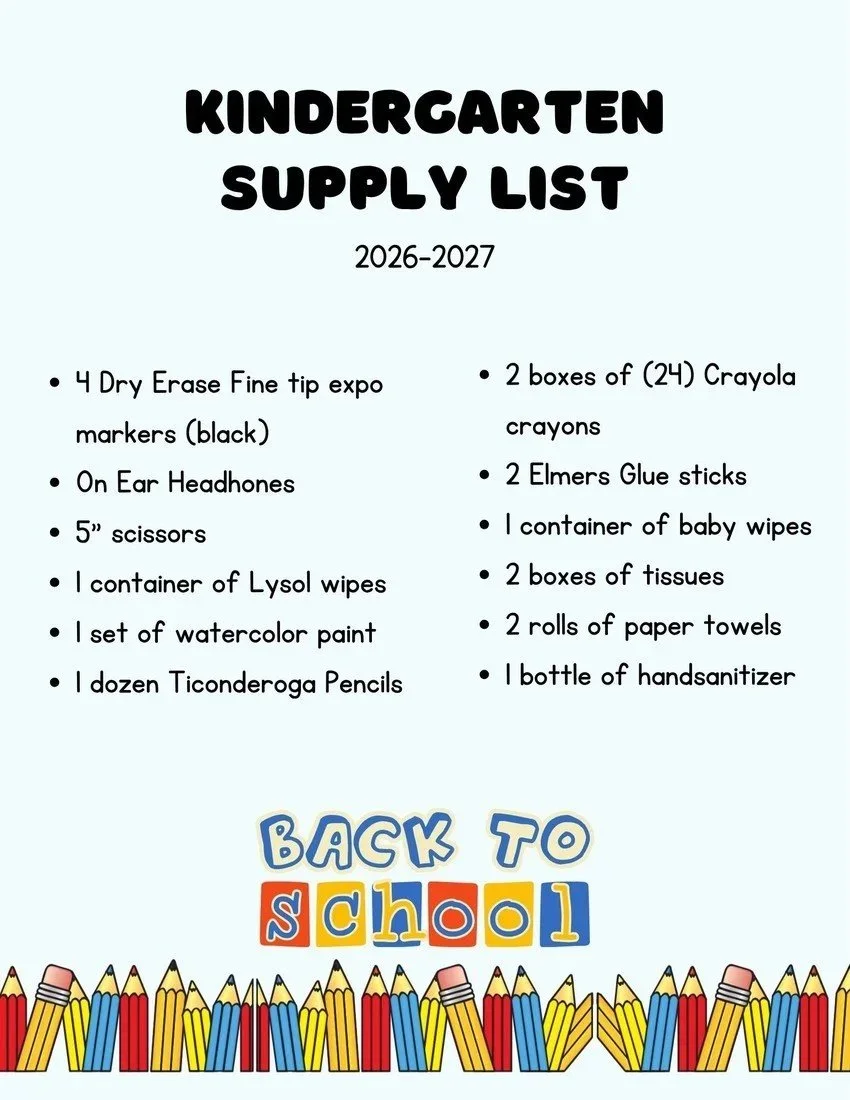 KINDERGARTEN
SUPPLY LIST

2026-2027

• 4 Dry Erase Fine tip expo markers (black)
• On Ear Headhones
• 5" scissors
• 1 container of Lysol wipes
• 1 set of watercolor paint
• 1 dozen Ticonderoga Pencils

• 2 boxes of (24) Crayola crayons
• 2 Elmers Glue sticks
• 1 container of baby wipes
• 2 boxes of tissues
• 2 rolls of paper towels
• 1 bottle of handsanitizer

BACK TO
school